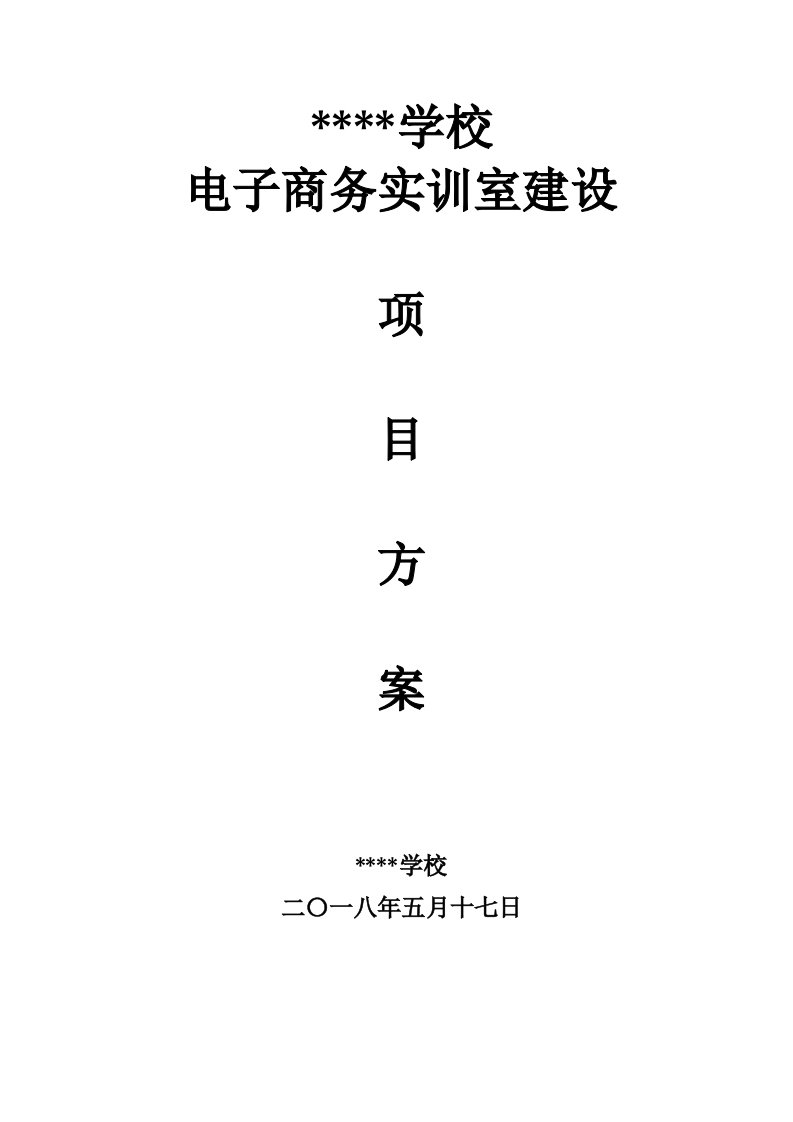 ****学校
电子商务实训室建设

项

目

方

案

****学校
二〇一八年五月十七日